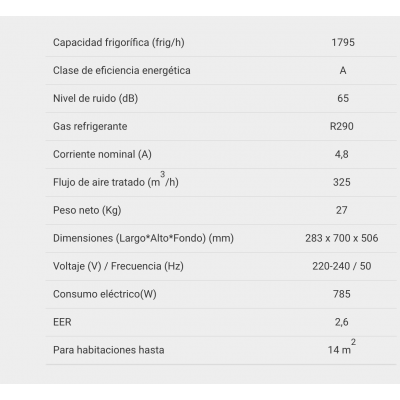 | | |
|---|---|
| Capacidad frigorífica (frig/h) | 1795 |
| Clase de eficiencia energética | A |
| Nivel de ruido (dB) | 65 |
| Gas refrigerante | R290 |
| Corriente nominal (A) | 4,8 |
| Flujo de aire tratado ($m^3$/h) | 325 |
| Peso neto (Kg) | 27 |
| Dimensiones (Largo*Alto*Fondo) (mm) | 283 x 700 x 506 |
| Voltaje (V) / Frecuencia (Hz) | 220-240 / 50 |
| Consumo eléctrico(W) | 785 |
| EER | 2,6 |
| Para habitaciones hasta | 14 $m^2$ |